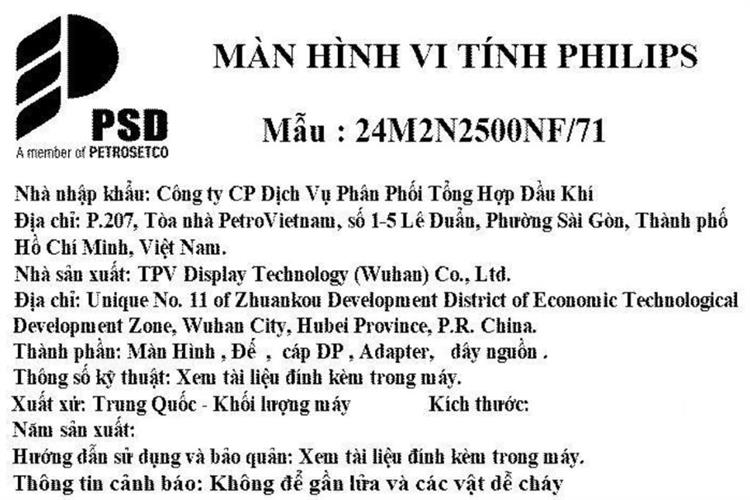 PSD
A member of PETROSETCO

MÀN HÌNH VI TÍNH PHILIPS

Mẫu : 24M2N2500NF/71

Nhà nhập khẩu: Công ty CP Dịch Vụ Phân Phối Tổng Hợp Dầu Khí
Địa chỉ: P.207, Tòa nhà PetroVietnam, số 1-5 Lê Duẩn, Phường Sài Gòn, Thành phố Hồ Chí Minh, Việt Nam.
Nhà sản xuất: TPV Display Technology (Wuhan) Co., Ltd.
Địa chỉ: Unique No. 11 of Zhuankou Development District of Economic Technological Development Zone, Wuhan City, Hubei Province, P.R. China.
Thành phần: Màn Hình , Đế , cáp DP , Adapter, dây nguồn .
Thông số kỹ thuật: Xem tài liệu đính kèm trong máy.
Xuất xứ: Trung Quốc - Khối lượng máy Kích thước:
Năm sản xuất:
Hướng dẫn sử dụng và bảo quản: Xem tài liệu đính kèm trong máy.
Thông tin cảnh báo: Không để gần lửa và các vật dễ cháy